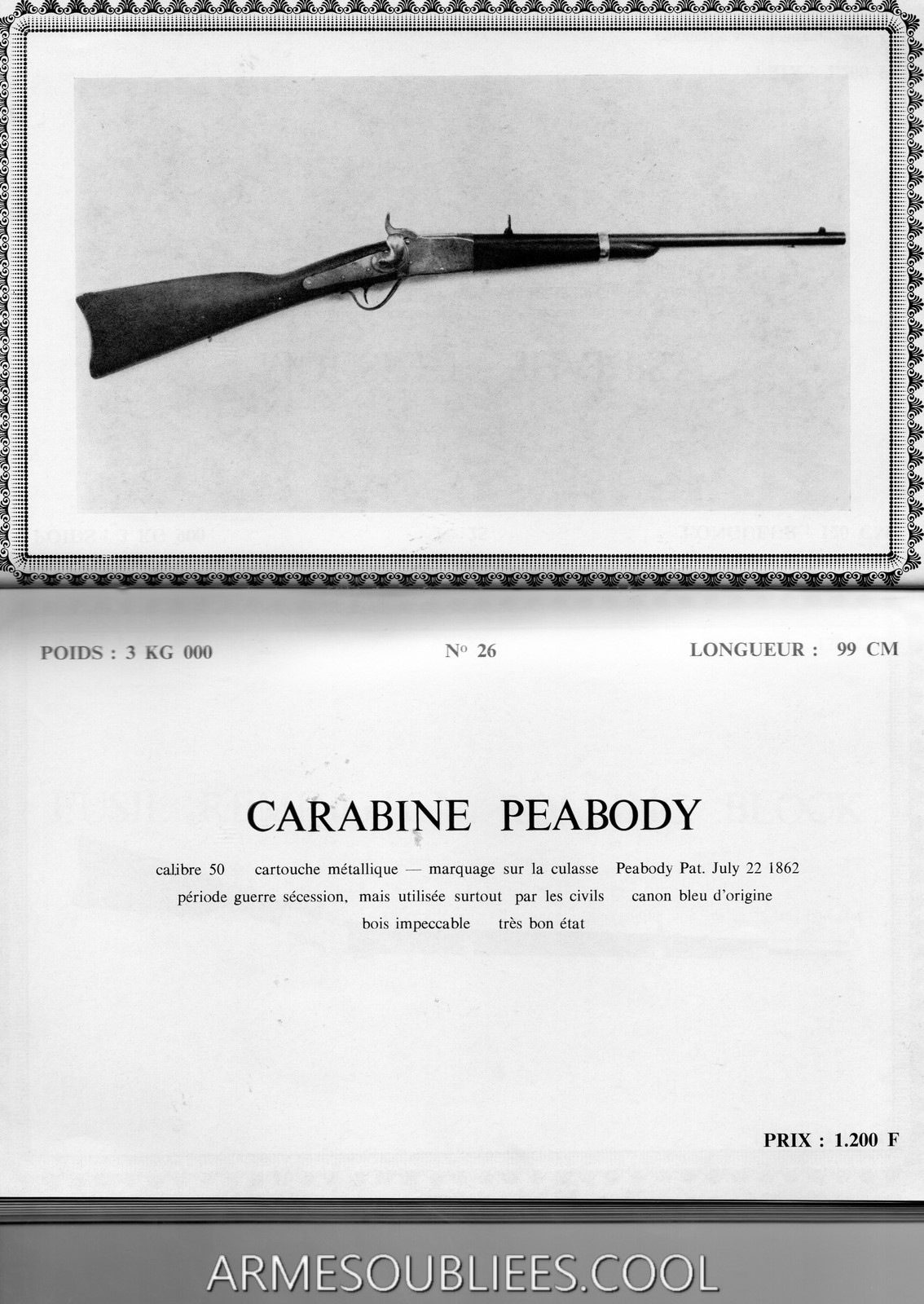 POIDS : 3 KG 000

N° 26

LONGUEUR : 99 CM

CARABINE PEABODY

calibre 50 cartouche métallique — marquage sur la culasse Peabody Pat. July 22 1862 période guerre sécession, mais utilisée surtout par les civils canon bleu d'origine bois impeccable très bon état

PRIX : 1.200 F

ARMESOUBLIEES.COOL